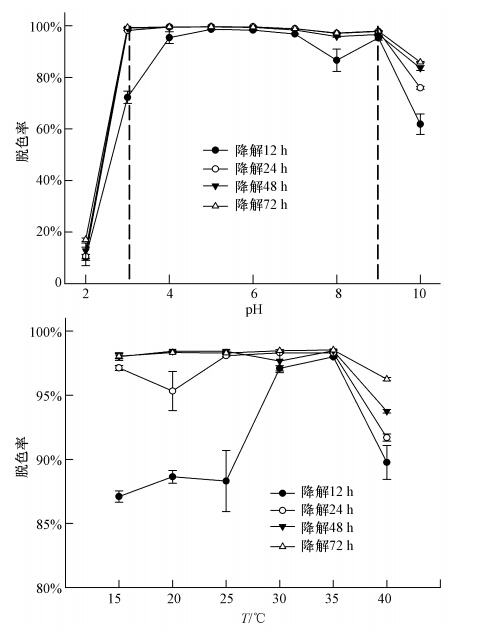 100%
80%
60%
40%
20%
0
脱色率
降解12 h
降解24 h
降解48 h
降解72 h
2
4
6
8
10
pH

100%
95%
90%
85%
80%
脱色率
降解12 h
降解24 h
降解48 h
降解72 h
15
20
25
30
35
40
$T$/℃